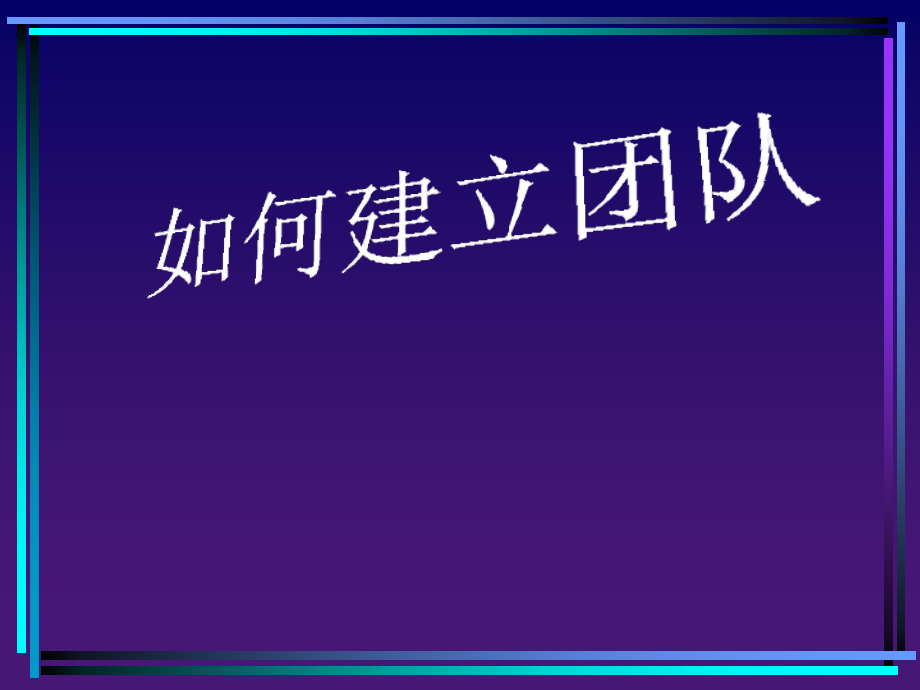 如何建立团队